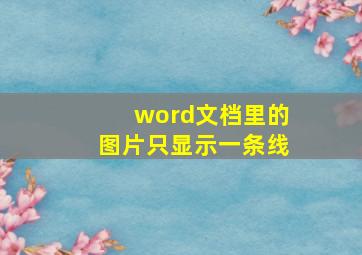 word文档里的
图片只显示一条线